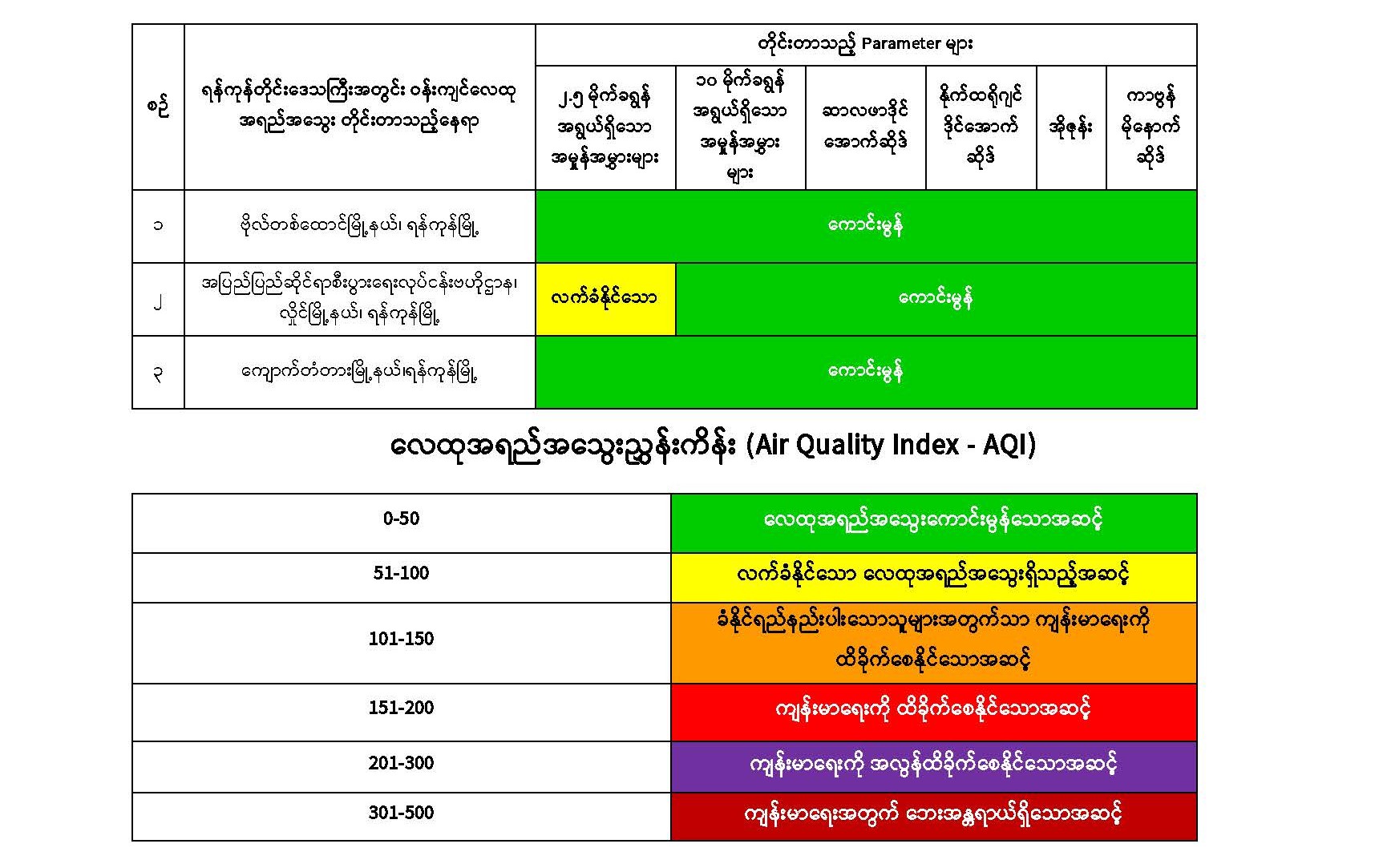 | စဉ် | ရန်ကုန်တိုင်းဒေသကြီးအတွင်း ဝန်းကျင်လေထု အရည်အသွေး တိုင်းတာသည့်နေရာ | တိုင်းတာသည့် Parameter များ | | | | | |
|---|---|---|---|---|---|---|---|
| | | ၂.၅ မိုက်ခရွန် အရွယ်ရှိသော အမှုန်အမွှားများ | ၁၀ မိုက်ခရွန် အရွယ်ရှိသော အမှုန်အမွှား များ | ဆာလဖာဒိုင် အောက်ဆိုဒ် | နိုက်ထရိုဂျင် ဒိုင်အောက် ဆိုဒ် | အိုဇုန်း | ကာဗွန် မိုနောက် ဆိုဒ် |
| ၁ | ဗိုလ်တစ်ထောင်မြို့နယ်၊ ရန်ကုန်မြို့ | ကောင်းမွန် | | | | | |
| ၂ | အပြည်ပြည်ဆိုင်ရာစီးပွားရေးလုပ်ငန်းဗဟိုဌာန၊ လှိုင်မြို့နယ်၊ ရန်ကုန်မြို့ | လက်ခံနိုင်သော | ကောင်းမွန် | | | | |
| ၃ | ကျောက်တံတားမြို့နယ်၊ရန်ကုန်မြို့ | ကောင်းမွန် | | | | | |

လေထုအရည်အသွေးညွှန်းကိန်း (Air Quality Index - AQI)

| 0-50 | လေထုအရည်အသွေးကောင်းမွန်သောအဆင့် |
|---|---|
| 51-100 | လက်ခံနိုင်သော လေထုအရည်အသွေးရှိသည့်အဆင့် |
| 101-150 | ခံနိုင်ရည်နည်းပါးသောသူများအတွက်သာ ကျန်းမာရေးကို ထိခိုက်စေနိုင်သောအဆင့် |
| 151-200 | ကျန်းမာရေးကို ထိခိုက်စေနိုင်သောအဆင့် |
| 201-300 | ကျန်းမာရေးကို အလွန်ထိခိုက်စေနိုင်သောအဆင့် |
| 301-500 | ကျန်းမာရေးအတွက် ဘေးအန္တရာယ်ရှိသောအဆင့် |